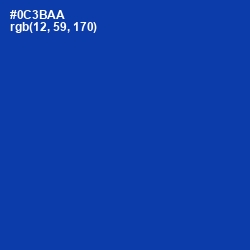 #0C3BAA
rgb(12, 59, 170)